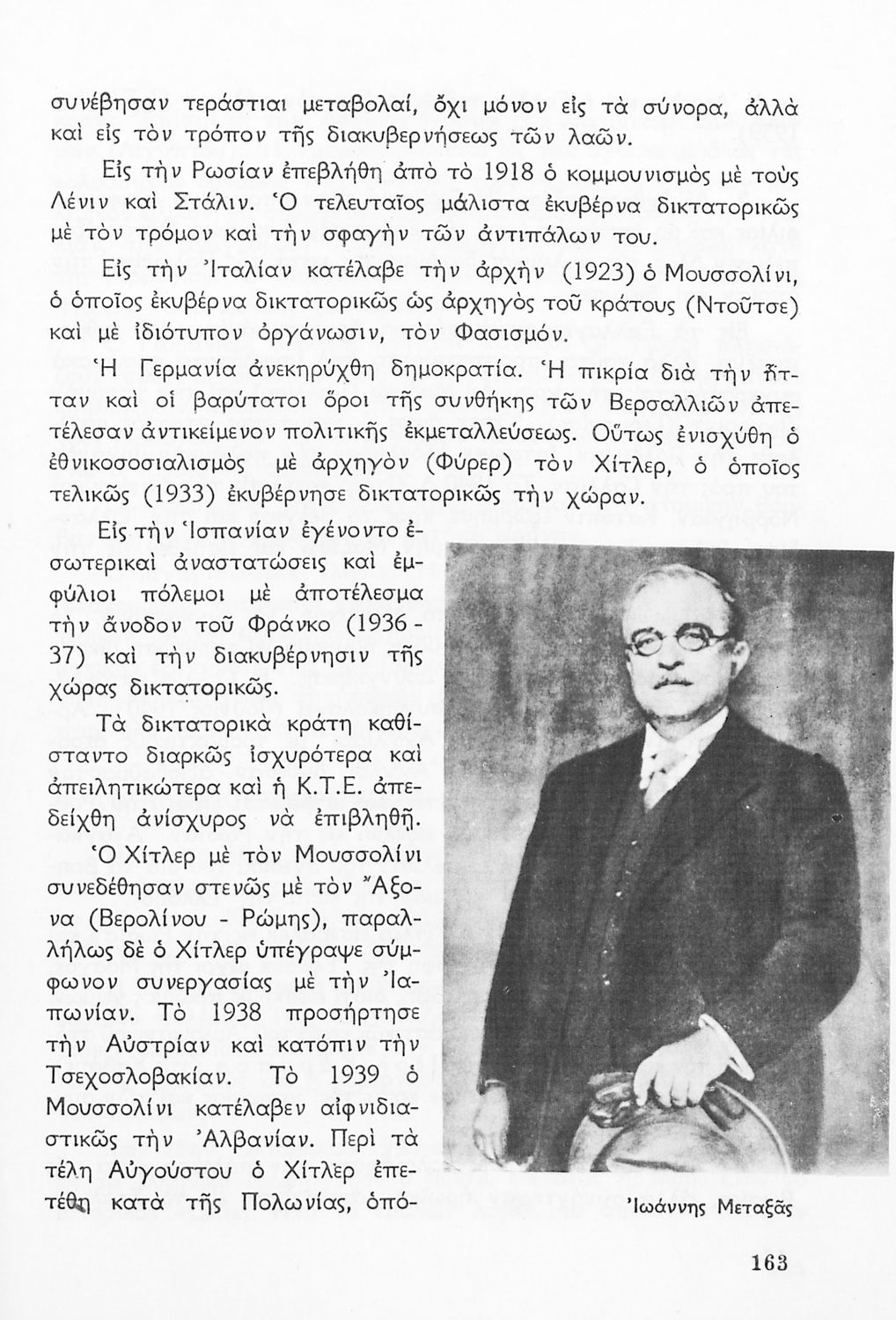 συνέβησαν τεράστιαι μεταβολαί, ὄχι μόνον εἰς τὰ σύνορα, ἀλλὰ καὶ εἰς τὸν τρόπον τῆς διακυβερνήσεως τῶν λαῶν.

Εἰς τὴν Ρωσίαν ἐπεβλήθη ἀπὸ τὸ 1918 ὁ κομμουνισμὸς μὲ τοὺς Λένιν καὶ Στάλιν. Ὁ τελευταῖος μάλιστα ἐκυβέρνα δικτατορικῶς μὲ τὸν τρόμον καὶ τὴν σφαγὴν τῶν ἀντιπάλων του.

Εἰς τὴν Ἰταλίαν κατέλαβε τὴν ἀρχὴν (1923) ὁ Μουσσολίνι, ὁ ὁποῖος ἐκυβέρνα δικτατορικῶς ὡς ἀρχηγὸς τοῦ κράτους (Ντοῦτσε) καὶ μὲ ἰδιότυπον ὀργάνωσιν, τὸν Φασισμόν.

Ἡ Γερμανία ἀνεκηρύχθη δημοκρατία. Ἡ πικρία διὰ τὴν ἧτταν καὶ οἱ βαρύτατοι ὅροι τῆς συνθήκης τῶν Βερσαλλιῶν ἀπετέλεσαν ἀντικείμενον πολιτικῆς ἐκμεταλλεύσεως. Οὕτως ἐνισχύθη ὁ ἐθνικοσοσιαλισμὸς μὲ ἀρχηγὸν (Φύρερ) τὸν Χίτλερ, ὁ ὁποῖος τελικῶς (1933) ἐκυβέρνησε δικτατορικῶς τὴν χώραν.

Εἰς τὴν Ἱσπανίαν ἐγένοντο ἐσωτερικαὶ ἀναστατώσεις καὶ ἐμφύλιοι πόλεμοι μὲ ἀποτέλεσμα τὴν ἄνοδον τοῦ Φράνκο (1936 - 37) καὶ τὴν διακυβέρνησιν τῆς χώρας δικτατορικῶς.

Τὰ δικτατορικὰ κράτη καθίσταντο διαρκῶς ἰσχυρότερα καὶ ἀπειλητικώτερα καὶ ἡ Κ.Τ.Ε. ἀπεδείχθη ἀνίσχυρος νὰ ἐπιβληθῇ.

Ὁ Χίτλερ μὲ τὸν Μουσσολίνι συνεδέθησαν στενῶς μὲ τὸν Ἄξονα (Βερολίνου - Ρώμης), παραλλήλως δὲ ὁ Χίτλερ ὑπέγραψε σύμφωνον συνεργασίας μὲ τὴν Ἰαπωνίαν. Τὸ 1938 προσήρτησε τὴν Αὐστρίαν καὶ κατόπιν τὴν Τσεχοσλοβακίαν. Τὸ 1939 ὁ Μουσσολίνι κατέλαβεν αἰφνιδιαστικῶς τὴν Ἀλβανίαν. Περὶ τὰ τέλη Αὐγούστου ὁ Χίτλερ ἐπετέθη κατὰ τῆς Πολωνίας, ὁπό-

Ἰωάννης Μεταξᾶς

163